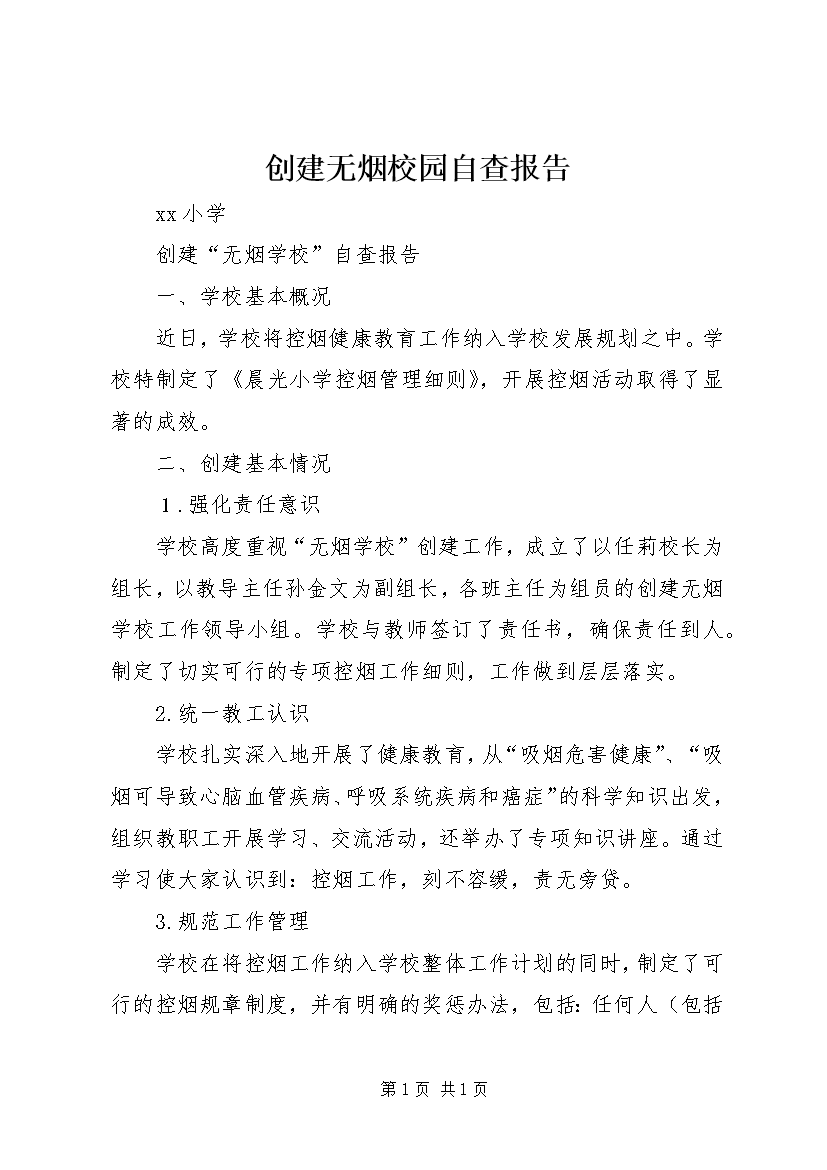 创建无烟校园自查报告

xx 小学

创建“无烟学校”自查报告

一、学校基本概况

近日，学校将控烟健康教育工作纳入学校发展规划之中。学校特制定了《晨光小学控烟管理细则》，开展控烟活动取得了显著的成效。

二、创建基本情况

1.强化责任意识

学校高度重视“无烟学校”创建工作，成立了以任莉校长为组长，以教导主任孙金文为副组长，各班主任为组员的创建无烟学校工作领导小组。学校与教师签订了责任书，确保责任到人。制定了切实可行的专项控烟工作细则，工作做到层层落实。

2.统一教工认识

学校扎实深入地开展了健康教育，从“吸烟危害健康”、“吸烟可导致心脑血管疾病、呼吸系统疾病和癌症”的科学知识出发，组织教职工开展学习、交流活动，还举办了专项知识讲座。通过学习使大家认识到：控烟工作，刻不容缓，责无旁贷。

3.规范工作管理

学校在将控烟工作纳入学校整体工作计划的同时，制定了可行的控烟规章制度，并有明确的奖惩办法，包括：任何人（包括

第 1 页 共 1 页